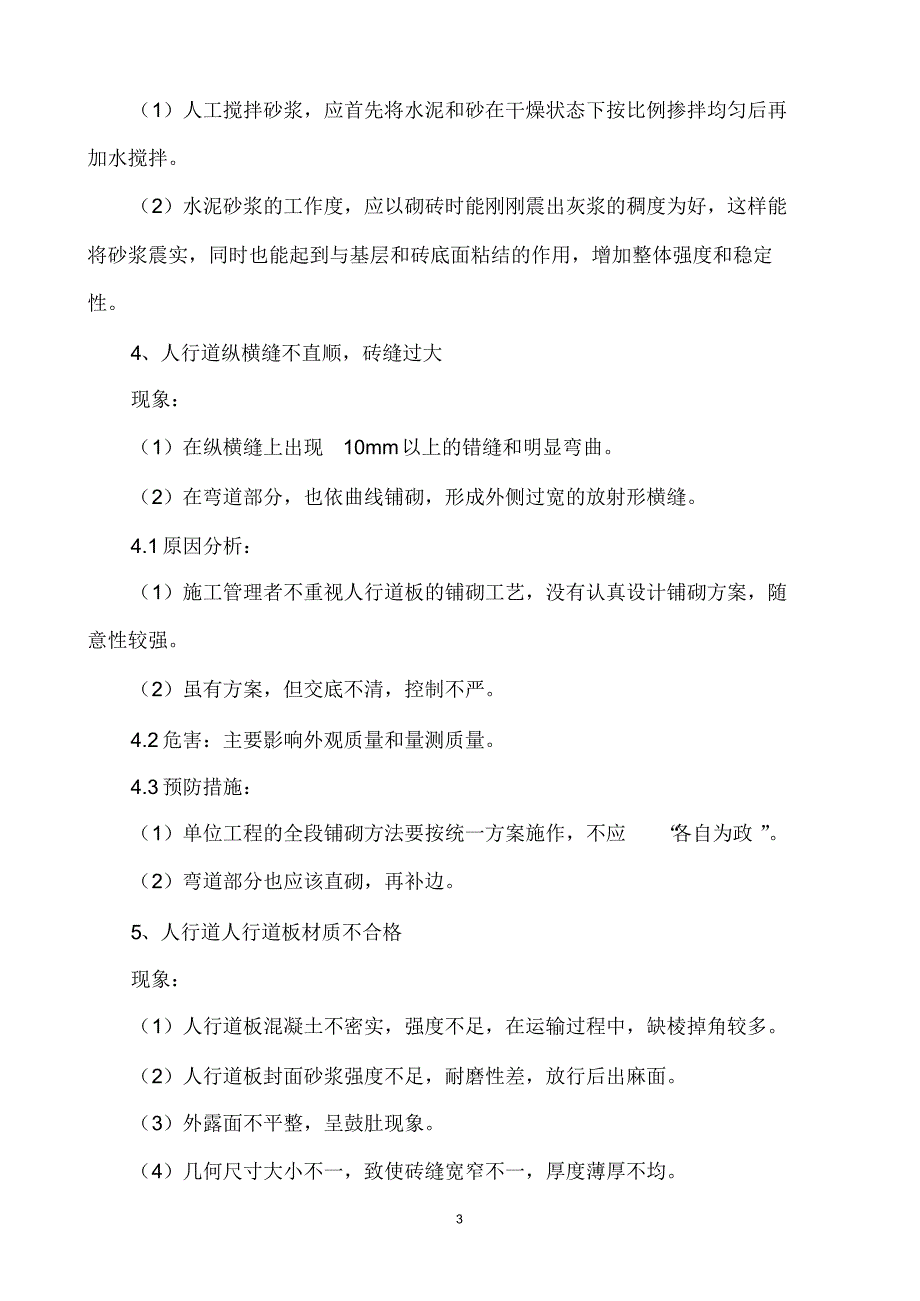 （1）人工搅拌砂浆，应首先将水泥和砂在干燥状态下按比例掺拌均匀后再加水搅拌。

（2）水泥砂浆的工作度，应以砌砖时能刚刚震出灰浆的稠度为好，这样能将砂浆震实，同时也能起到与基层和砖底面粘结的作用，增加整体强度和稳定性。

4、人行道纵横缝不直顺，砖缝过大

现象：

（1）在纵横缝上出现 10mm 以上的错缝和明显弯曲。

（2）在弯道部分，也依曲线铺砌，形成外侧过宽的放射形横缝。

4.1 原因分析：

（1）施工管理者不重视人行道板的铺砌工艺，没有认真设计铺砌方案，随意性较强。

（2）虽有方案，但交底不清，控制不严。

4.2 危害：主要影响外观质量和量测质量。

4.3 预防措施：

（1）单位工程的全段铺砌方法要按统一方案施作，不应 “各自为政 ”。

（2）弯道部分也应该直砌，再补边。

5、人行道人行道板材质不合格

现象：

（1）人行道板混凝土不密实，强度不足，在运输过程中，缺棱掉角较多。

（2）人行道板封面砂浆强度不足，耐磨性差，放行后出麻面。

（3）外露面不平整，呈鼓肚现象。

（4）几何尺寸大小不一，致使砖缝宽窄不一，厚度薄厚不均。

3